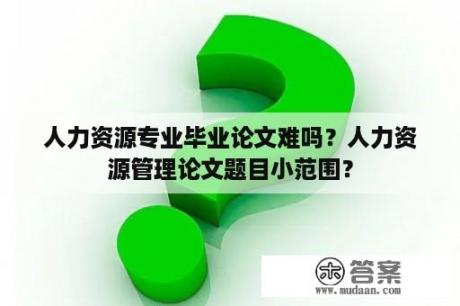 人力资源专业毕业论文难吗？人力资源管理论文题目小范围？

木 答案
www.mudaan.com